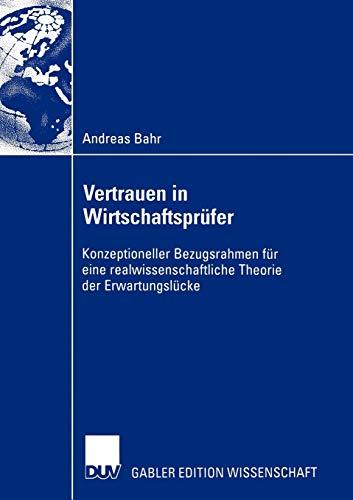 Andreas Bahr

Vertrauen in Wirtschaftsprüfer

Konzeptioneller Bezugsrahmen für eine realwissenschaftliche Theorie der Erwartungslücke

DUV GABLER EDITION WISSENSCHAFT